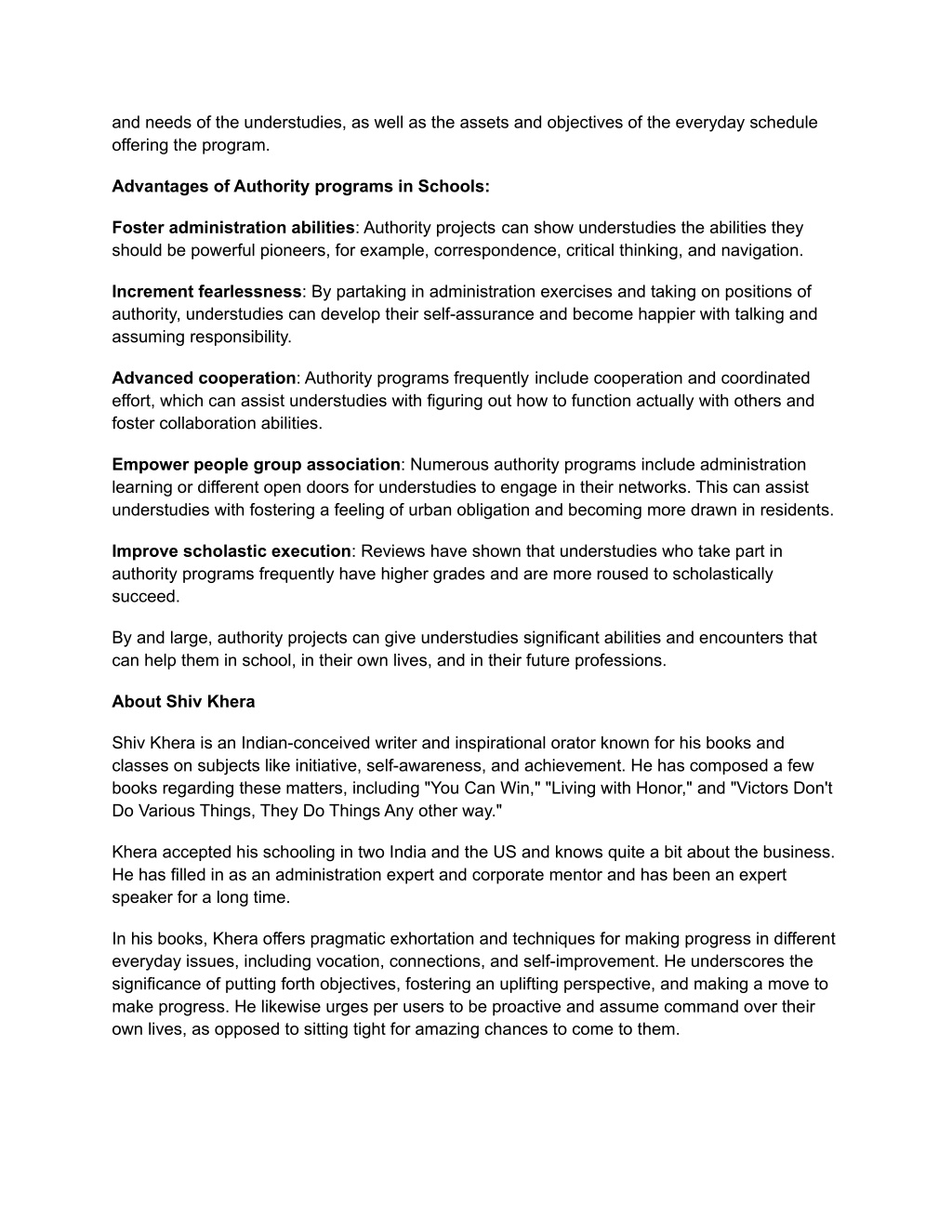 and needs of the understudies, as well as the assets and objectives of the everyday schedule offering the program.

Advantages of Authority programs in Schools:

Foster administration abilities: Authority projects can show understudies the abilities they should be powerful pioneers, for example, correspondence, critical thinking, and navigation.

Increment fearlessness: By partaking in administration exercises and taking on positions of authority, understudies can develop their self-assurance and become happier with talking and assuming responsibility.

Advanced cooperation: Authority programs frequently include cooperation and coordinated effort, which can assist understudies with figuring out how to function actually with others and foster collaboration abilities.

Empower people group association: Numerous authority programs include administration learning or different open doors for understudies to engage in their networks. This can assist understudies with fostering a feeling of urban obligation and becoming more drawn in residents.

Improve scholastic execution: Reviews have shown that understudies who take part in authority programs frequently have higher grades and are more roused to scholastically succeed.

By and large, authority projects can give understudies significant abilities and encounters that can help them in school, in their own lives, and in their future professions.

About Shiv Khera

Shiv Khera is an Indian-conceived writer and inspirational orator known for his books and classes on subjects like initiative, self-awareness, and achievement. He has composed a few books regarding these matters, including "You Can Win," "Living with Honor," and "Victors Don't Do Various Things, They Do Things Any other way."

Khera accepted his schooling in two India and the US and knows quite a bit about the business. He has filled in as an administration expert and corporate mentor and has been an expert speaker for a long time.

In his books, Khera offers pragmatic exhortation and techniques for making progress in different everyday issues, including vocation, connections, and self-improvement. He underscores the significance of putting forth objectives, fostering an uplifting perspective, and making a move to make progress. He likewise urges per users to be proactive and assume command over their own lives, as opposed to sitting tight for amazing chances to come to them.